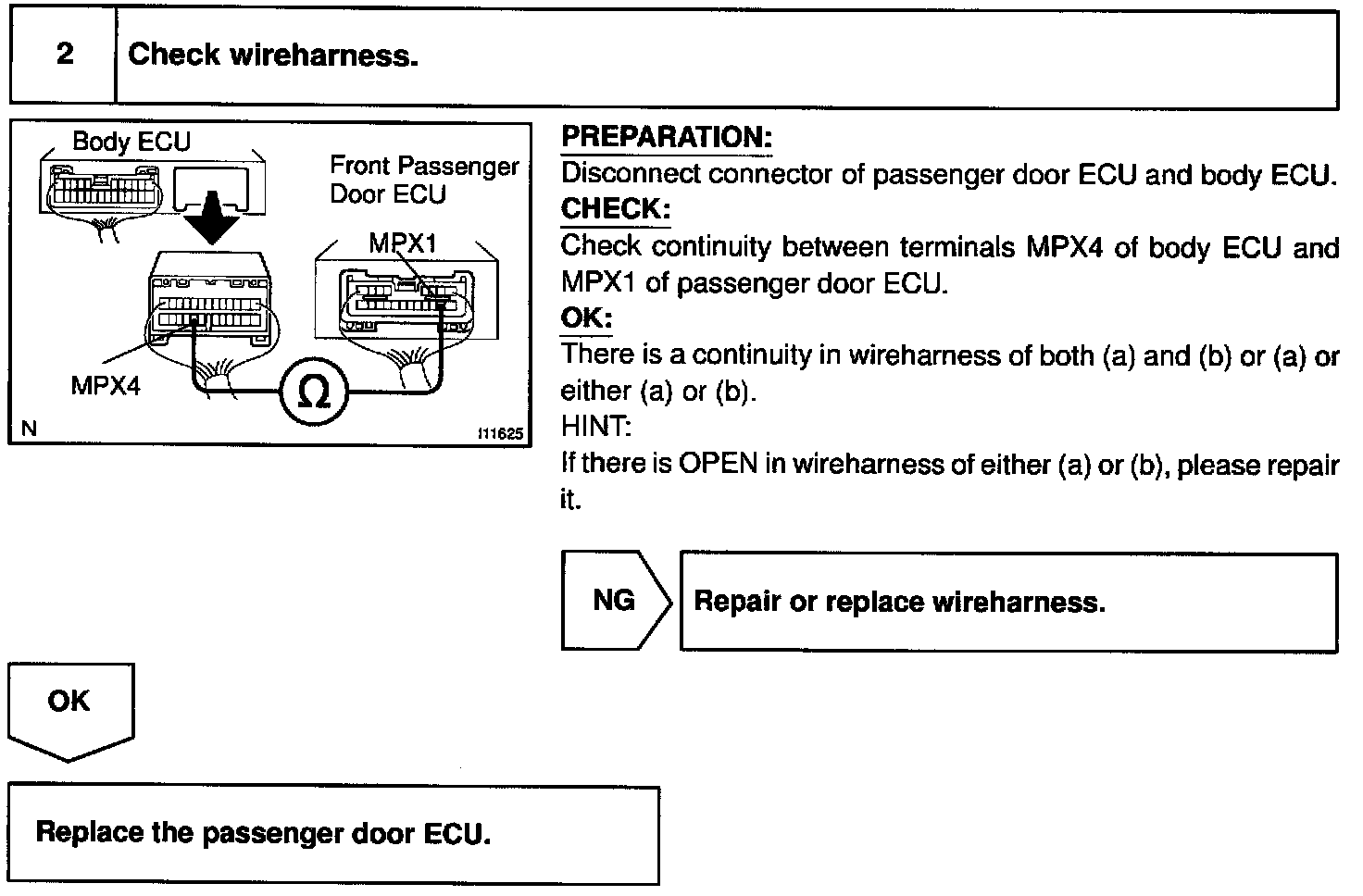 2 Check wireharness.

Body ECU
Front Passenger Door ECU
MPX1
MPX4
$\Omega$
N
I11625

PREPARATION:
Disconnect connector of passenger door ECU and body ECU.
CHECK:
Check continuity between terminals MPX4 of body ECU and MPX1 of passenger door ECU.
OK:
There is a continuity in wireharness of both (a) and (b) or (a) or either (a) or (b).
HINT:
If there is OPEN in wireharness of either (a) or (b), please repair it.

NG
Repair or replace wireharness.

OK

Replace the passenger door ECU.